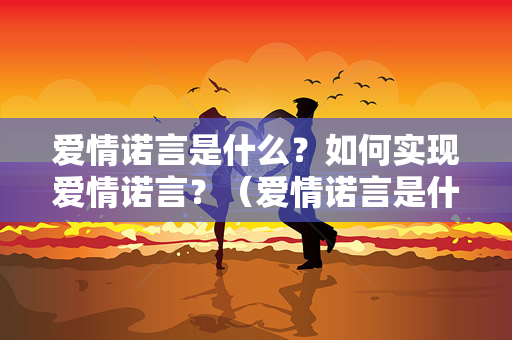 爱情诺言是什么？如何实现爱情诺言？（爱情诺言是什